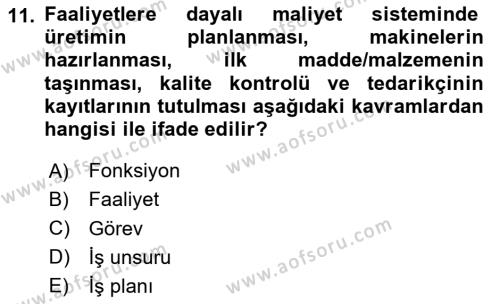 11. Faaliyetlere dayalı maliyet sisteminde üretimin planlanması, makinelerin hazırlanması, ilk madde/malzemenin taşınması, kalite kontrolü ve tedarikçinin kayıtlarının tutulması aşağıdaki kavramlardan hangisi ile ifade edilir?

A) Fonksiyon
B) Faaliyet
C) Görev
D) İş unsuru
E) İş planı

www.aofsoru.com